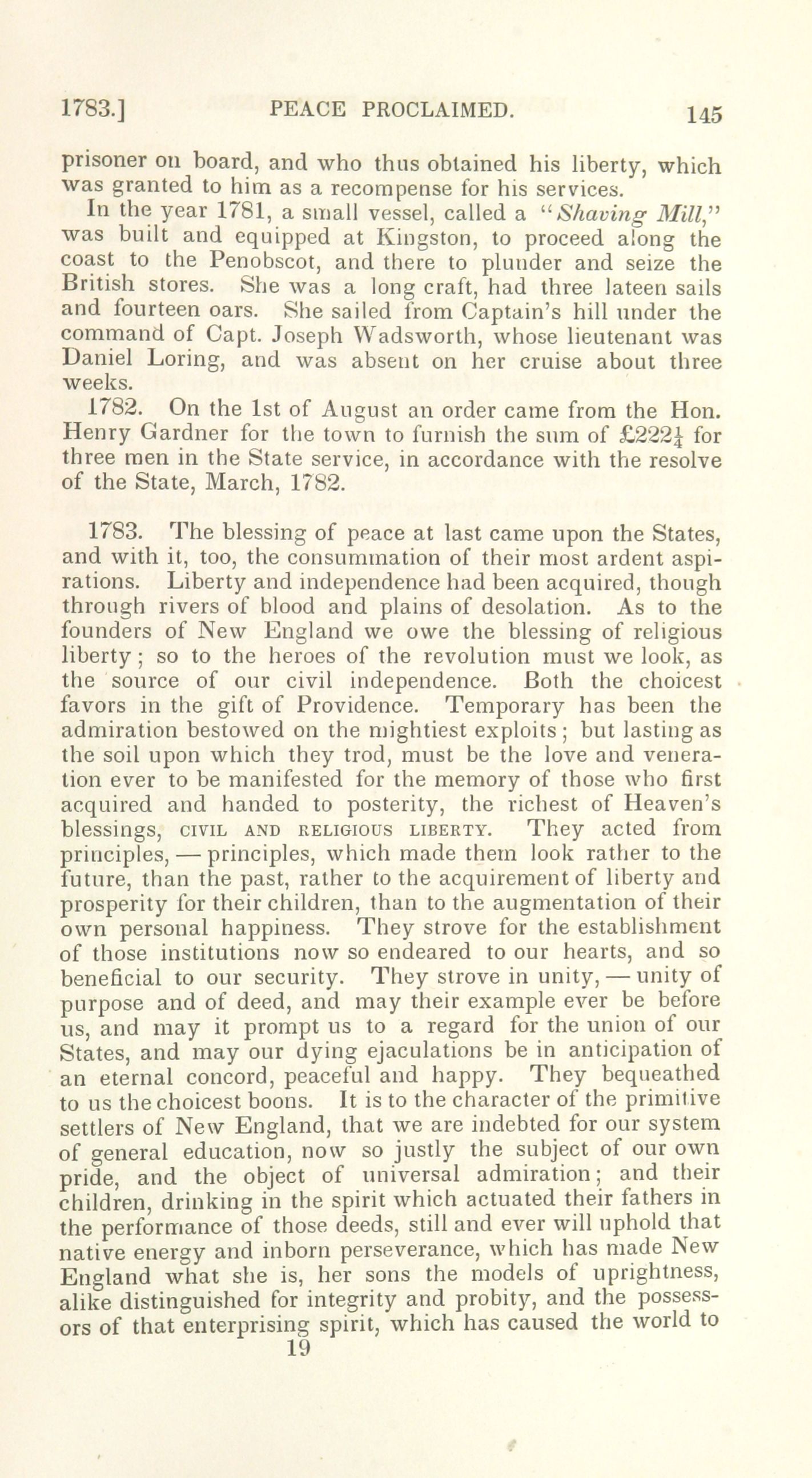 1783.] PEACE PROCLAIMED. 145

prisoner on board, and who thus obtained his liberty, which was granted to him as a recompense for his services.

In the year 1781, a small vessel, called a "Shaving Mill," was built and equipped at Kingston, to proceed along the coast to the Penobscot, and there to plunder and seize the British stores. She was a long craft, had three lateen sails and fourteen oars. She sailed from Captain's hill under the command of Capt. Joseph Wadsworth, whose lieutenant was Daniel Loring, and was absent on her cruise about three weeks.

1782. On the 1st of August an order came from the Hon. Henry Gardner for the town to furnish the sum of £222$\frac{1}{4}$ for three men in the State service, in accordance with the resolve of the State, March, 1782.

1783. The blessing of peace at last came upon the States, and with it, too, the consummation of their most ardent aspirations. Liberty and independence had been acquired, though through rivers of blood and plains of desolation. As to the founders of New England we owe the blessing of religious liberty; so to the heroes of the revolution must we look, as the source of our civil independence. Both the choicest favors in the gift of Providence. Temporary has been the admiration bestowed on the mightiest exploits; but lasting as the soil upon which they trod, must be the love and veneration ever to be manifested for the memory of those who first acquired and handed to posterity, the richest of Heaven's blessings, CIVIL AND RELIGIOUS LIBERTY. They acted from principles, — principles, which made them look rather to the future, than the past, rather to the acquirement of liberty and prosperity for their children, than to the augmentation of their own personal happiness. They strove for the establishment of those institutions now so endeared to our hearts, and so beneficial to our security. They strove in unity, — unity of purpose and of deed, and may their example ever be before us, and may it prompt us to a regard for the union of our States, and may our dying ejaculations be in anticipation of an eternal concord, peaceful and happy. They bequeathed to us the choicest boons. It is to the character of the primitive settlers of New England, that we are indebted for our system of general education, now so justly the subject of our own pride, and the object of universal admiration; and their children, drinking in the spirit which actuated their fathers in the performance of those deeds, still and ever will uphold that native energy and inborn perseverance, which has made New England what she is, her sons the models of uprightness, alike distinguished for integrity and probity, and the possessors of that enterprising spirit, which has caused the world to
19